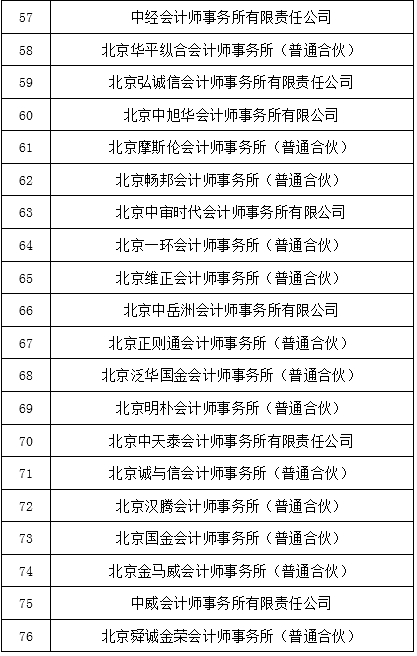 | 57 | 中经会计师事务所有限责任公司 |
|---|---|
| 58 | 北京华平纵合会计师事务所（普通合伙） |
| 59 | 北京弘诚信会计师事务所有限责任公司 |
| 60 | 北京中旭华会计师事务所有限公司 |
| 61 | 北京摩斯伦会计师事务所（普通合伙） |
| 62 | 北京畅邦会计师事务所（普通合伙） |
| 63 | 北京中审时代会计师事务所有限公司 |
| 64 | 北京一环会计师事务所（普通合伙） |
| 65 | 北京维正会计师事务所（普通合伙） |
| 66 | 北京中岳洲会计师事务所有限公司 |
| 67 | 北京正则通会计师事务所（普通合伙） |
| 68 | 北京泛华国金会计师事务所（普通合伙） |
| 69 | 北京明朴会计师事务所（普通合伙） |
| 70 | 北京中天泰会计师事务所有限责任公司 |
| 71 | 北京诚与信会计师事务所（普通合伙） |
| 72 | 北京汉腾会计师事务所（普通合伙） |
| 73 | 北京国金会计师事务所（普通合伙） |
| 74 | 北京金马威会计师事务所（普通合伙） |
| 75 | 中威会计师事务所有限责任公司 |
| 76 | 北京舜诚金荣会计师事务所（普通合伙） |